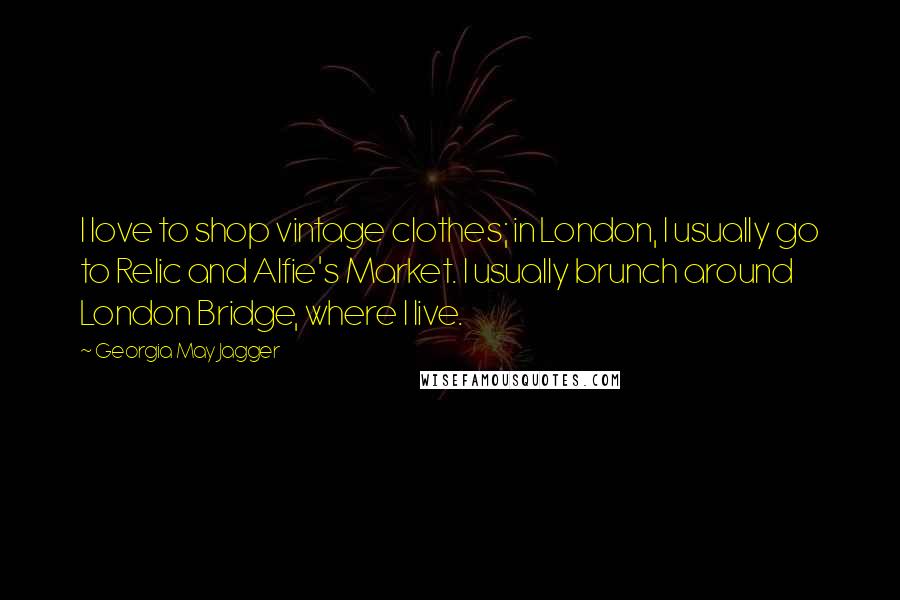 I love to shop vintage clothes; in London, I usually go to Relic and Alfie's Market. I usually brunch around London Bridge, where I live.

~ Georgia May Jagger

WISEFAMOUSQUOTES.COM